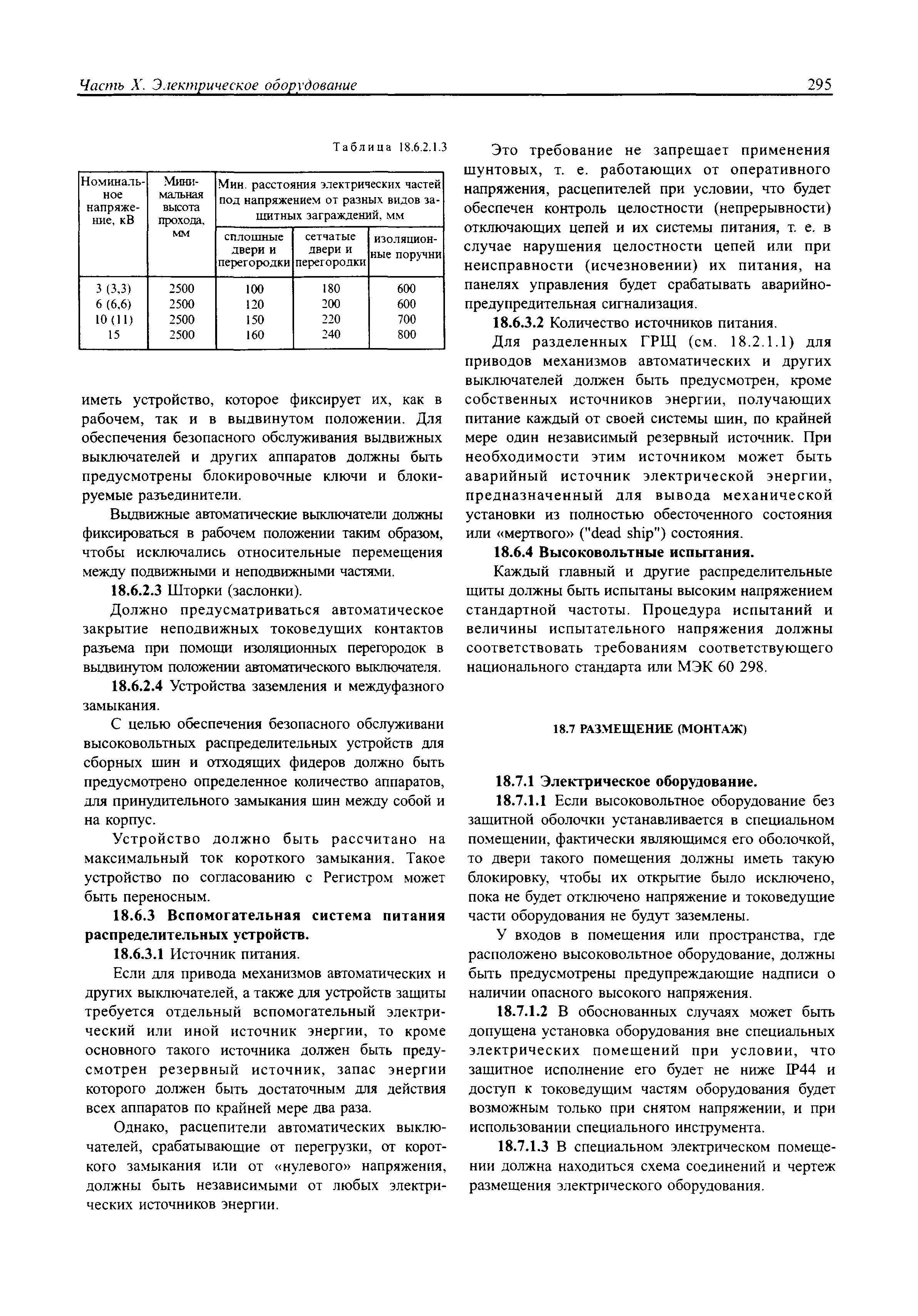 Часть X. Электрическое оборудование 295

Таблица 18.6.2.1.3

| Номинальное напряжение, кВ | Минимальная высота прохода, мм | Мин. расстояния электрических частей под напряжением от разных видов защитных заграждений, мм: сплошные двери и перегородки | сетчатые двери и перегородки | изоляционные поручни |
|---|---|---|---|---|
| 3 (3,3) | 2500 | 100 | 180 | 600 |
| 6 (6,6) | 2500 | 120 | 200 | 600 |
| 10 (11) | 2500 | 150 | 220 | 700 |
| 15 | 2500 | 160 | 240 | 800 |

иметь устройство, которое фиксирует их, как в рабочем, так и в выдвинутом положении. Для обеспечения безопасного обслуживания выдвижных выключателей и других аппаратов должны быть предусмотрены блокировочные ключи и блокируемые разъединители.

Выдвижные автоматические выключатели должны фиксироваться в рабочем положении таким образом, чтобы исключались относительные перемещения между подвижными и неподвижными частями.

18.6.2.3 Шторки (заслонки).

Должно предусматриваться автоматическое закрытие неподвижных токоведущих контактов разъема при помощи изоляционных перегородок в выдвинутом положении автоматического выключателя.

18.6.2.4 Устройства заземления и междуфазного замыкания.

С целью обеспечения безопасного обслуживани высоковольтных распределительных устройств для сборных шин и отходящих фидеров должно быть предусмотрено определенное количество аппаратов, для принудительного замыкания шин между собой и на корпус.

Устройство должно быть рассчитано на максимальный ток короткого замыкания. Такое устройство по согласованию с Регистром может быть переносным.

18.6.3 Вспомогательная система питания распределительных устройств.

18.6.3.1 Источник питания.

Если для привода механизмов автоматических и других выключателей, а также для устройств защиты требуется отдельный вспомогательный электрический или иной источник энергии, то кроме основного такого источника должен быть предусмотрен резервный источник, запас энергии которого должен быть достаточным для действия всех аппаратов по крайней мере два раза.

Однако, расцепители автоматических выключателей, срабатывающие от перегрузки, от короткого замыкания или от «нулевого» напряжения, должны быть независимыми от любых электрических источников энергии.

Это требование не запрещает применения шунтовых, т. е. работающих от оперативного напряжения, расцепителей при условии, что будет обеспечен контроль целостности (непрерывности) отключающих цепей и их системы питания, т. е. в случае нарушения целостности цепей или при неисправности (исчезновении) их питания, на панелях управления будет срабатывать аварийно-предупредительная сигнализация.

18.6.3.2 Количество источников питания.

Для разделенных ГРЩ (см. 18.2.1.1) для приводов механизмов автоматических и других выключателей должен быть предусмотрен, кроме собственных источников энергии, получающих питание каждый от своей системы шин, по крайней мере один независимый резервный источник. При необходимости этим источником может быть аварийный источник электрической энергии, предназначенный для вывода механической установки из полностью обесточенного состояния или «мертвого» ("dead ship") состояния.

18.6.4 Высоковольтные испытания.

Каждый главный и другие распределительные щиты должны быть испытаны высоким напряжением стандартной частоты. Процедура испытаний и величины испытательного напряжения должны соответствовать требованиям соответствующего национального стандарта или МЭК 60 298.

18.7 РАЗМЕЩЕНИЕ (МОНТАЖ)

18.7.1 Электрическое оборудование.

18.7.1.1 Если высоковольтное оборудование без защитной оболочки устанавливается в специальном помещении, фактически являющимся его оболочкой, то двери такого помещения должны иметь такую блокировку, чтобы их открытие было исключено, пока не будет отключено напряжение и токоведущие части оборудования не будут заземлены.

У входов в помещения или пространства, где расположено высоковольтное оборудование, должны быть предусмотрены предупреждающие надписи о наличии опасного высокого напряжения.

18.7.1.2 В обоснованных случаях может быть допущена установка оборудования вне специальных электрических помещений при условии, что защитное исполнение его будет не ниже IP44 и доступ к токоведущим частям оборудования будет возможным только при снятом напряжении, и при использовании специального инструмента.

18.7.1.3 В специальном электрическом помещении должна находиться схема соединений и чертеж размещения электрического оборудования.